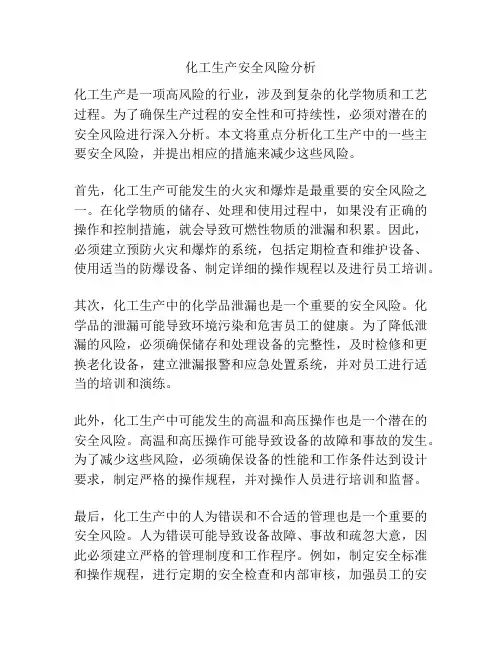 化工生产安全风险分析

化工生产是一项高风险的行业，涉及到复杂的化学物质和工艺过程。为了确保生产过程的安全性和可持续性，必须对潜在的安全风险进行深入分析。本文将重点分析化工生产中的一些主要安全风险，并提出相应的措施来减少这些风险。

首先，化工生产可能发生的火灾和爆炸是最重要的安全风险之一。在化学物质的储存、处理和使用过程中，如果没有正确的操作和控制措施，就会导致可燃性物质的泄漏和积累。因此，必须建立预防火灾和爆炸的系统，包括定期检查和维护设备、使用适当的防爆设备、制定详细的操作规程以及进行员工培训。

其次，化工生产中的化学品泄漏也是一个重要的安全风险。化学品的泄漏可能导致环境污染和危害员工的健康。为了降低泄漏的风险，必须确保储存和处理设备的完整性，及时检修和更换老化设备，建立泄漏报警和应急处置系统，并对员工进行适当的培训和演练。

此外，化工生产中可能发生的高温和高压操作也是一个潜在的安全风险。高温和高压操作可能导致设备的故障和事故的发生。为了减少这些风险，必须确保设备的性能和工作条件达到设计要求，制定严格的操作规程，并对操作人员进行培训和监督。

最后，化工生产中的人为错误和不合适的管理也是一个重要的安全风险。人为错误可能导致设备故障、事故和疏忽大意，因此必须建立严格的管理制度和工作程序。例如，制定安全标准和操作规程，进行定期的安全检查和内部审核，加强员工的安